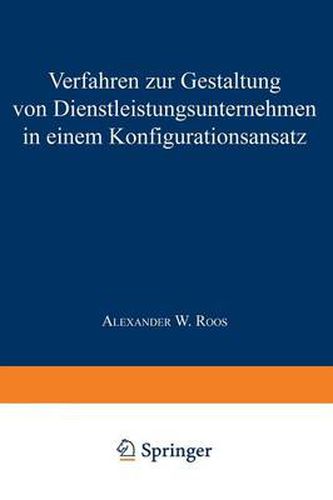 Verfahren zur Gestaltung von Dienstleistungsunternehmen in einem Konfigurationsansatz

Alexander W. Roos

Springer